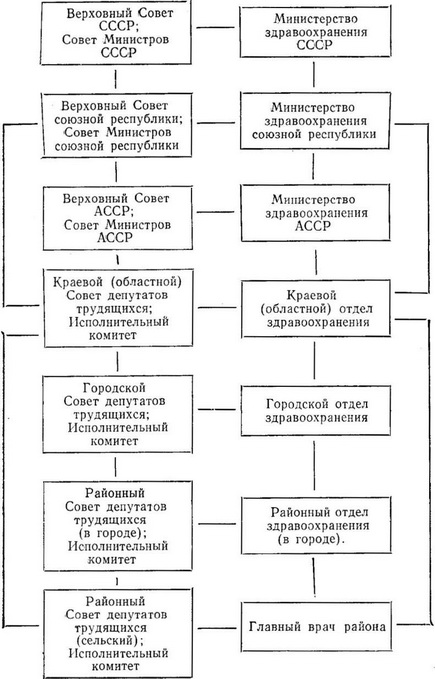 Верховный Совет СССР; Совет Министров СССР

Министерство здравоохранения СССР

Верховный Совет союзной республики; Совет Министров союзной республики

Министерство здравоохранения союзной республики

Верховный Совет АССР; Совет Министров АССР

Министерство здравоохранения АССР

Краевой (областной) Совет депутатов трудящихся; Исполнительный комитет

Краевой (областной) отдел здравоохранения

Городской Совет депутатов трудящихся; Исполнительный комитет

Городской отдел здравоохранения

Районный Совет депутатов трудящихся (в городе); Исполнительный комитет

Районный отдел здравоохранения (в городе).

Районный Совет депутатов трудящихся (сельский); Исполнительный комитет

Главный врач района